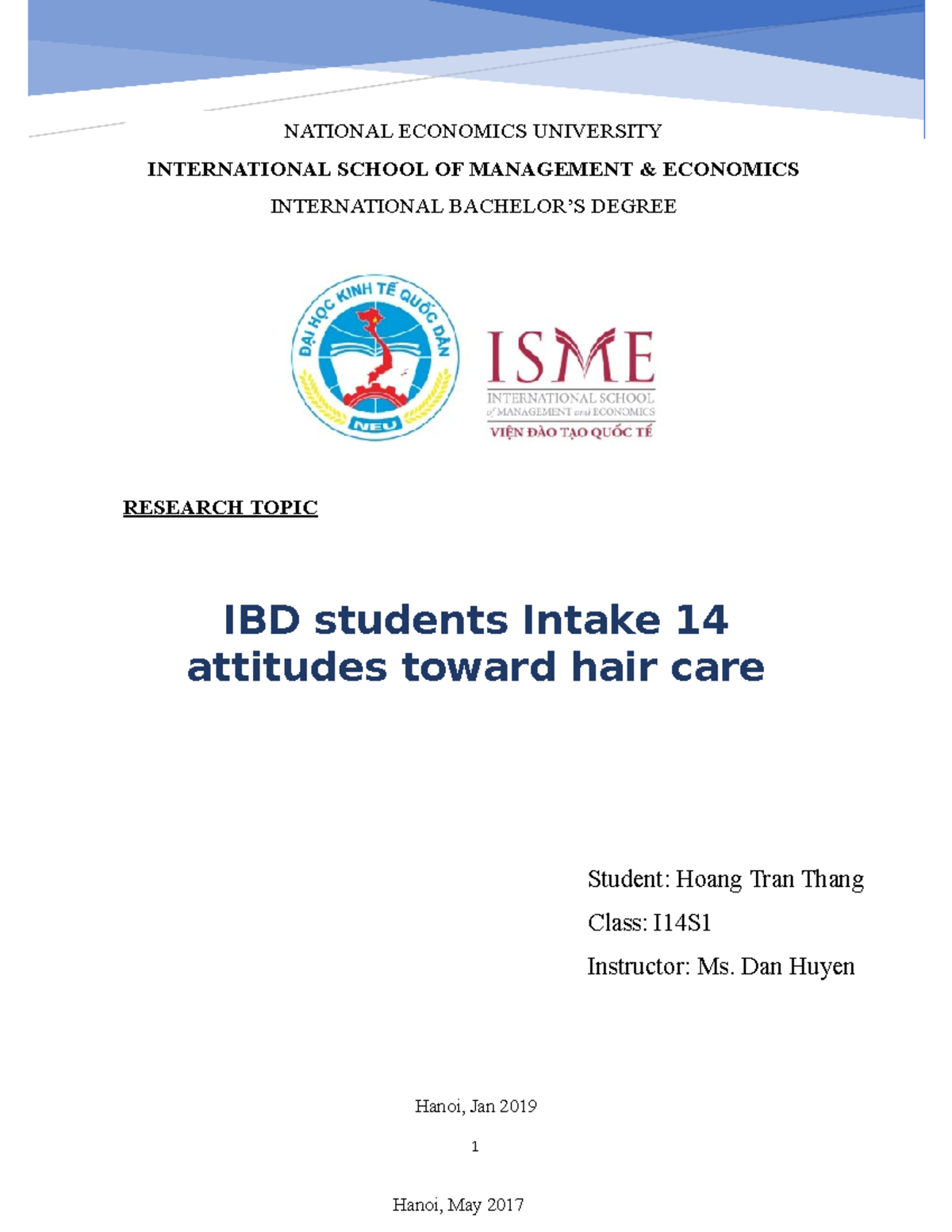 NATIONAL ECONOMICS UNIVERSITY

INTERNATIONAL SCHOOL OF MANAGEMENT & ECONOMICS

INTERNATIONAL BACHELOR'S DEGREE

ĐẠI HỌC KINH TẾ QUỐC DÂN
NEU

ISME
INTERNATIONAL SCHOOL
of MANAGEMENT and ECONOMICS
VIỆN ĐÀO TẠO QUỐC TẾ

RESEARCH TOPIC

IBD students Intake 14 attitudes toward hair care

Student: Hoang Tran Thang

Class: I14S1

Instructor: Ms. Dan Huyen

Hanoi, Jan 2019

1

Hanoi, May 2017